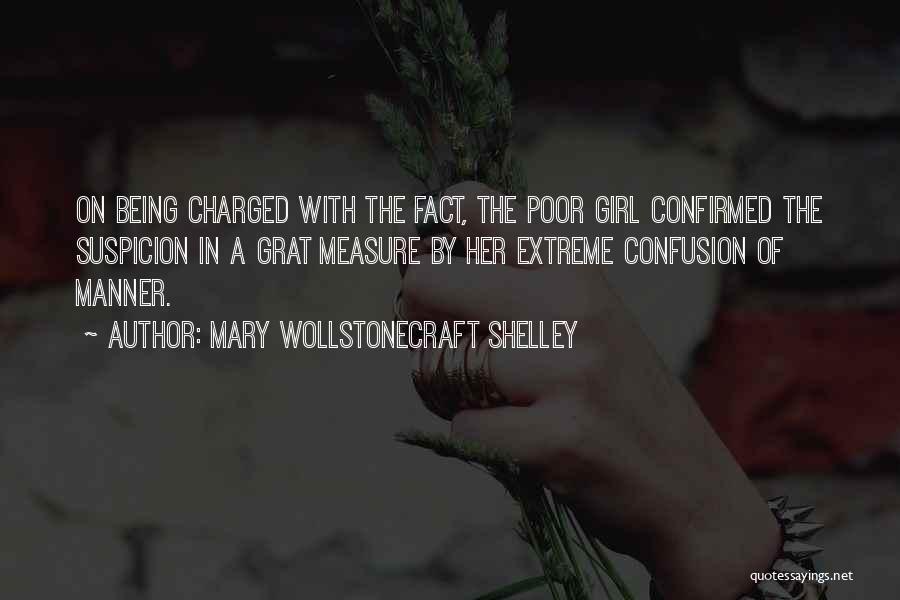 ON BEING CHARGED WITH THE FACT, THE POOR GIRL CONFIRMED THE SUSPICION IN A GRAT MEASURE BY HER EXTREME CONFUSION OF MANNER.

~ AUTHOR: MARY WOLLSTONECRAFT SHELLEY

quotessayings.net